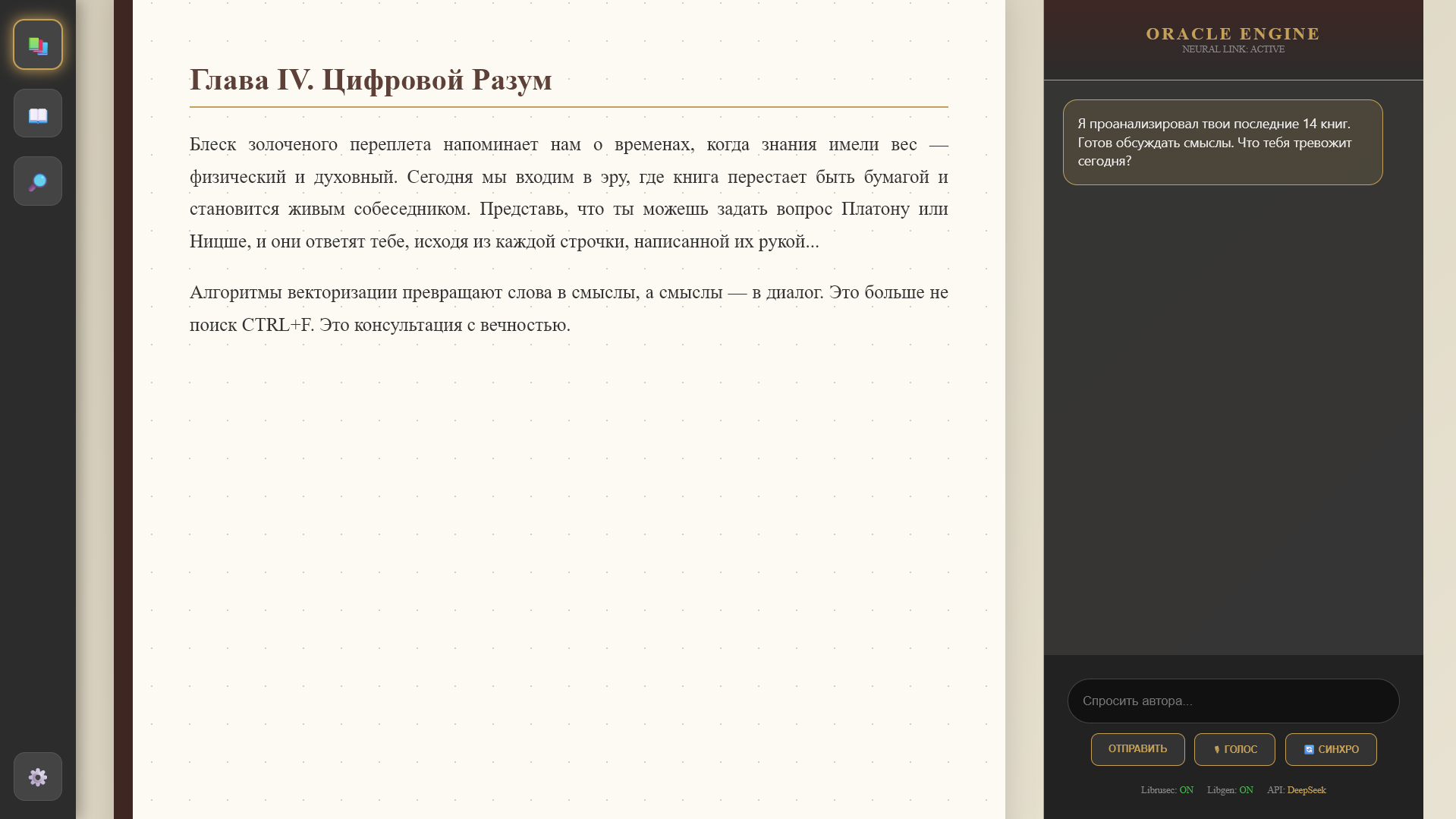 Глава IV. Цифровой Разум

Блеск золоченого переплета напоминает нам о временах, когда знания имели вес — физический и духовный. Сегодня мы входим в эру, где книга перестает быть бумагой и становится живым собеседником. Представь, что ты можешь задать вопрос Платону или Ницше, и они ответят тебе, исходя из каждой строчки, написанной их рукой...

Алгоритмы векторизации превращают слова в смыслы, а смыслы — в диалог. Это больше не поиск CTRL+F. Это консультация с вечностью.

ORACLE ENGINE
NEURAL LINK: ACTIVE

Я проанализировал твои последние 14 книг. Готов обсуждать смыслы. Что тебя тревожит сегодня?

Спросить автора...

ОТПРАВИТЬ
ГОЛОС
СИНХРО

Librusec: ON Libgen: ON API: DeepSeek